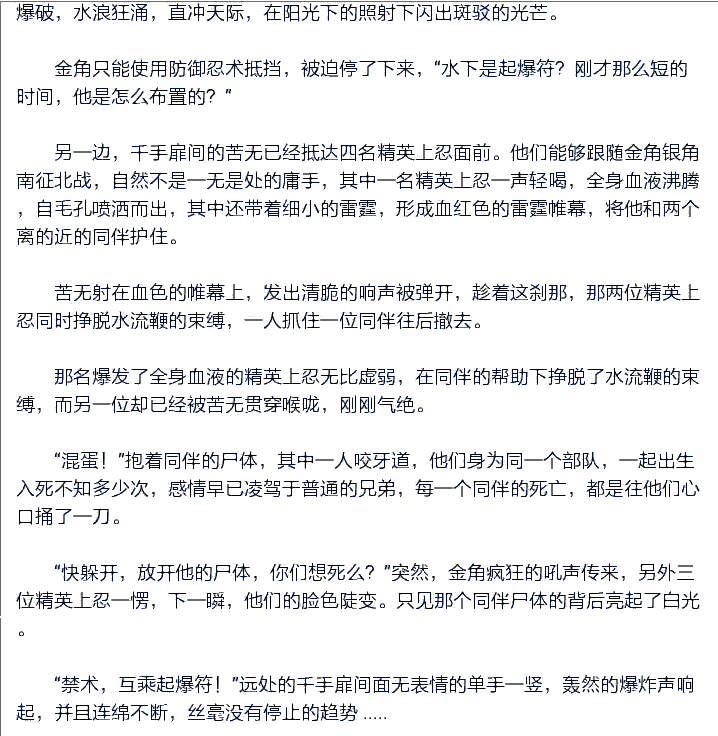 爆破，水浪狂涌，直冲天际，在阳光下的照射下闪出斑驳的光芒。

金角只能使用防御忍术抵挡，被迫停了下来，“水下是起爆符？刚才那么短的时间，他是怎么布置的？”

另一边，千手扉间的苦无已经抵达四名精英上忍面前。他们能够跟随金角银角南征北战，自然不是一无是处的庸手，其中一名精英上忍一声轻喝，全身血液沸腾，自毛孔喷洒而出，其中还带着细小的雷霆，形成血红色的雷霆帷幕，将他和两个离的近的同伴护住。

苦无射在血色的帷幕上，发出清脆的响声被弹开，趁着这刹那，那两位精英上忍同时挣脱水流鞭的束缚，一人抓住一位同伴往后撤去。

那名爆发了全身血液的精英上忍无比虚弱，在同伴的帮助下挣脱了水流鞭的束缚，而另一位却已经被苦无贯穿喉咙，刚刚气绝。

“混蛋！”抱着同伴的尸体，其中一人咬牙道，他们身为同一个部队，一起出生入死不知多少次，感情早已凌驾于普通的兄弟，每一个同伴的死亡，都是往他们心口捅了一刀。

“快躲开，放开他的尸体，你们想死么？”突然，金角疯狂的吼声传来，另外三位精英上忍一愣，下一瞬，他们的脸色陡变。只见那个同伴尸体的背后亮起了白光。

“禁术，互乘起爆符！”远处的千手扉间面无表情的单手一竖，轰然的爆炸声响起，并且连绵不断，丝毫没有停止的趋势.....